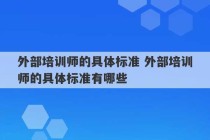 外部培训师的具体标准 外部培训师的具体标准有哪些